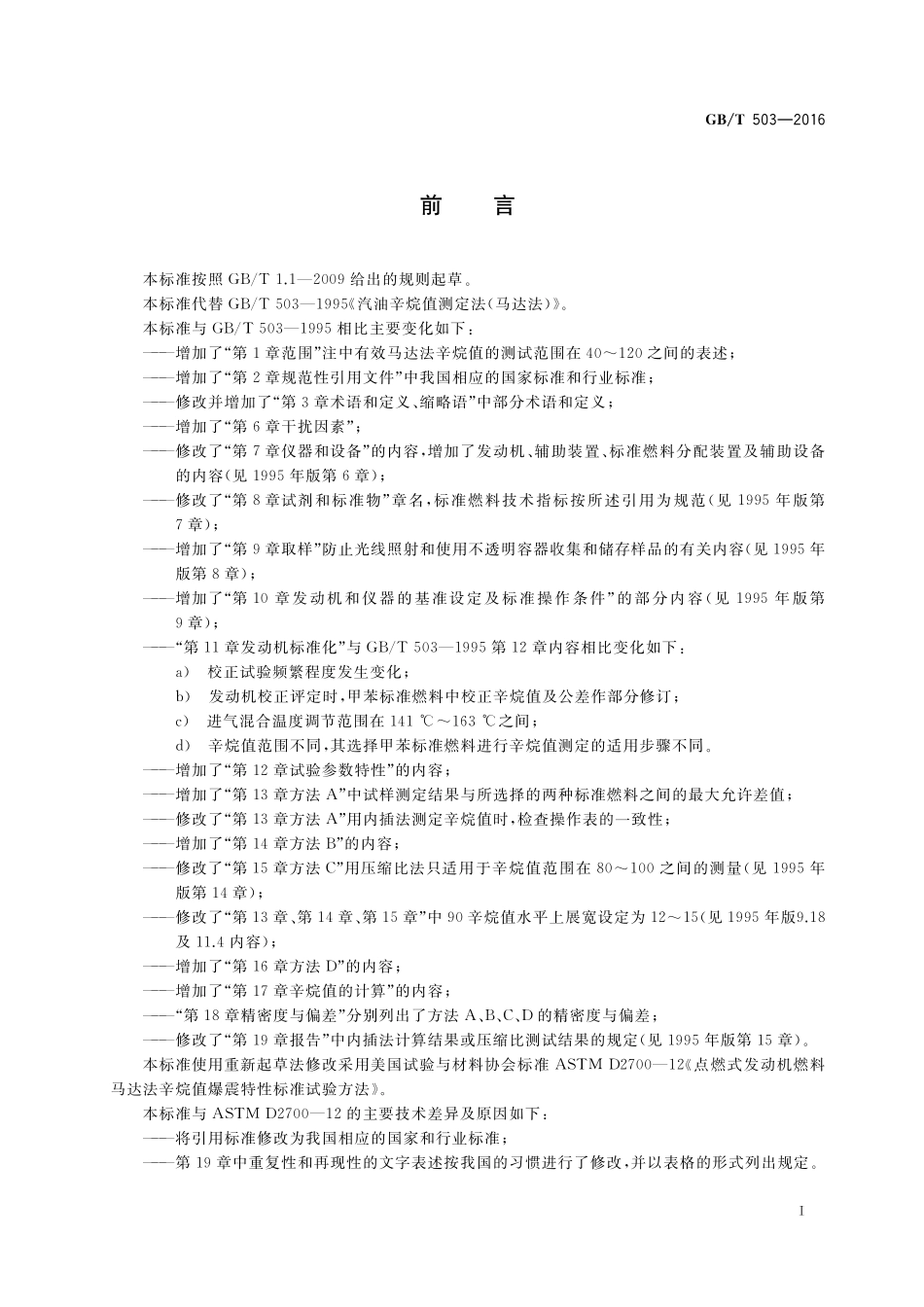 GB/T 503—2016

前　言

本标准按照 GB/T 1.1—2009 给出的规则起草。

本标准代替 GB/T 503—1995《汽油辛烷值测定法(马达法)》。

本标准与 GB/T 503—1995 相比主要变化如下：

——增加了“第 1 章范围”注中有效马达法辛烷值的测试范围在 40～120 之间的表述；

——增加了“第 2 章规范性引用文件”中我国相应的国家标准和行业标准；

——修改并增加了“第 3 章术语和定义、缩略语”中部分术语和定义；

——增加了“第 6 章干扰因素”；

——修改了“第 7 章仪器和设备”的内容，增加了发动机、辅助装置、标准燃料分配装置及辅助设备的内容(见 1995 年版第 6 章)；

——修改了“第 8 章试剂和标准物”章名，标准燃料技术指标按所述引用为规范(见 1995 年版第 7 章)；

——增加了“第 9 章取样”防止光线照射和使用不透明容器收集和储存样品的有关内容(见 1995 年版第 8 章)；

——增加了“第 10 章发动机和仪器的基准设定及标准操作条件”的部分内容(见 1995 年版第 9 章)；

——“第 11 章发动机标准化”与 GB/T 503—1995 第 12 章内容相比变化如下：

a)　校正试验频繁程度发生变化；

b)　发动机校正评定时，甲苯标准燃料中校正辛烷值及公差作部分修订；

c)　进气混合温度调节范围在 141 ℃～163 ℃之间；

d)　辛烷值范围不同，其选择甲苯标准燃料进行辛烷值测定的适用步骤不同。

——增加了“第 12 章试验参数特性”的内容；

——增加了“第 13 章方法 A”中试样测定结果与所选择的两种标准燃料之间的最大允许差值；

——修改了“第 13 章方法 A”用内插法测定辛烷值时，检查操作表的一致性；

——增加了“第 14 章方法 B”的内容；

——修改了“第 15 章方法 C”用压缩比法只适用于辛烷值范围在 80～100 之间的测量(见 1995 年版第 14 章)；

——修改了“第 13 章、第 14 章、第 15 章”中 90 辛烷值水平上展宽设定为 12～15(见 1995 年版9.18 及 11.4 内容)；

——增加了“第 16 章方法 D”的内容；

——增加了“第 17 章辛烷值的计算”的内容；

——“第 18 章精密度与偏差”分别列出了方法 A、B、C、D 的精密度与偏差；

——修改了“第 19 章报告”中内插法计算结果或压缩比测试结果的规定(见 1995 年版第 15 章)。

本标准使用重新起草法修改采用美国试验与材料协会标准 ASTM D2700—12《点燃式发动机燃料马达法辛烷值爆震特性标准试验方法》。

本标准与 ASTM D2700—12 的主要技术差异及原因如下：

——将引用标准修改为我国相应的国家和行业标准；

——第 19 章中重复性和再现性的文字表述按我国的习惯进行了修改，并以表格的形式列出规定。

I